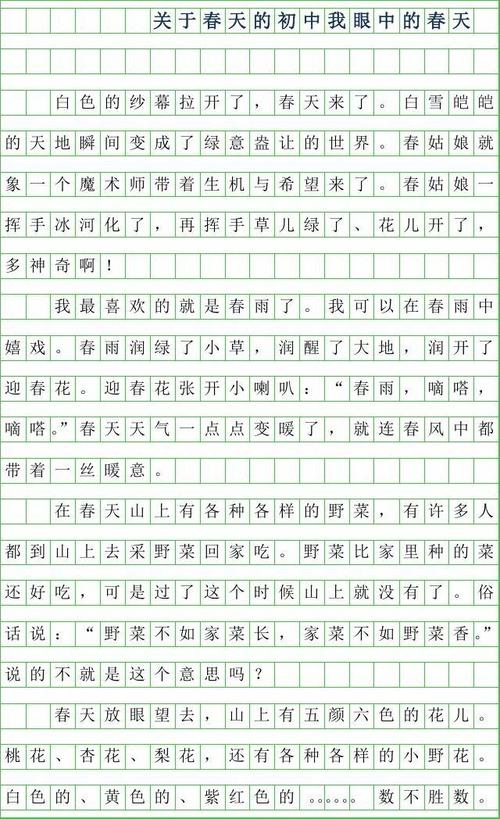 关于春天的初中我眼中的春天

白色的纱幕拉开了，春天来了。白雪皑皑的天地瞬间变成了绿意盎让的世界。春姑娘就象一个魔术师带着生机与希望来了。春姑娘一挥手冰河化了，再挥手草儿绿了、花儿开了，多神奇啊！

我最喜欢的就是春雨了。我可以在春雨中嬉戏。春雨润绿了小草，润醒了大地，润开了迎春花。迎春花张开小喇叭：“春雨，嘀嗒，嘀嗒。”春天天气一点点变暖了，就连春风中都带着一丝暖意。

在春天山上有各种各样的野菜，有许多人都到山上去采野菜回家吃。野菜比家里种的菜还好吃，可是过了这个时候山上就没有了。俗话说：“野菜不如家菜长，家菜不如野菜香。”说的不就是这个意思吗？

春天放眼望去，山上有五颜六色的花儿。桃花、杏花、梨花，还有各种各样的小野花。白色的、黄色的、紫红色的……数不胜数。